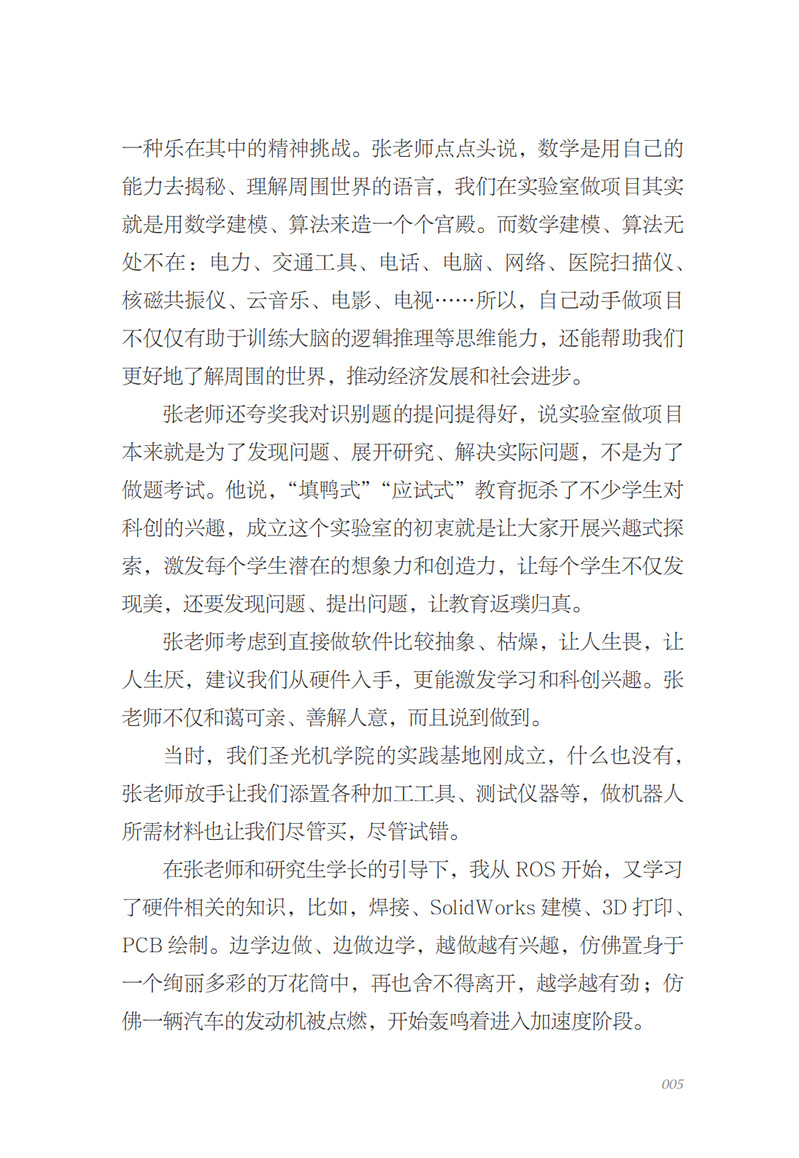 一种乐在其中的精神挑战。张老师点点头说，数学是用自己的能力去揭秘、理解周围世界的语言，我们在实验室做项目其实就是用数学建模、算法来造一个个宫殿。而数学建模、算法无处不在：电力、交通工具、电话、电脑、网络、医院扫描仪、核磁共振仪、云音乐、电影、电视……所以，自己动手做项目不仅仅有助于训练大脑的逻辑推理等思维能力，还能帮助我们更好地了解周围的世界，推动经济发展和社会进步。

张老师还夸奖我对识别题的提问提得好，说实验室做项目本来就是为了发现问题、展开研究、解决实际问题，不是为了做题考试。他说，“填鸭式”“应试式”教育扼杀了不少学生对科创的兴趣，成立这个实验室的初衷就是让大家开展兴趣式探索，激发每个学生潜在的想象力和创造力，让每个学生不仅发现美，还要发现问题、提出问题，让教育返璞归真。

张老师考虑到直接做软件比较抽象、枯燥，让人生畏，让人生厌，建议我们从硬件入手，更能激发学习和科创兴趣。张老师不仅和蔼可亲、善解人意，而且说到做到。

当时，我们圣光机学院的实践基地刚成立，什么也没有，张老师放手让我们添置各种加工工具、测试仪器等，做机器人所需材料也让我们尽管买，尽管试错。

在张老师和研究生学长的引导下，我从 ROS 开始，又学习了硬件相关的知识，比如，焊接、SolidWorks 建模、3D 打印、PCB 绘制。边学边做、边做边学，越做越有兴趣，仿佛置身于一个绚丽多彩的万花筒中，再也舍不得离开，越学越有劲；仿佛一辆汽车的发动机被点燃，开始轰鸣着进入加速度阶段。

005